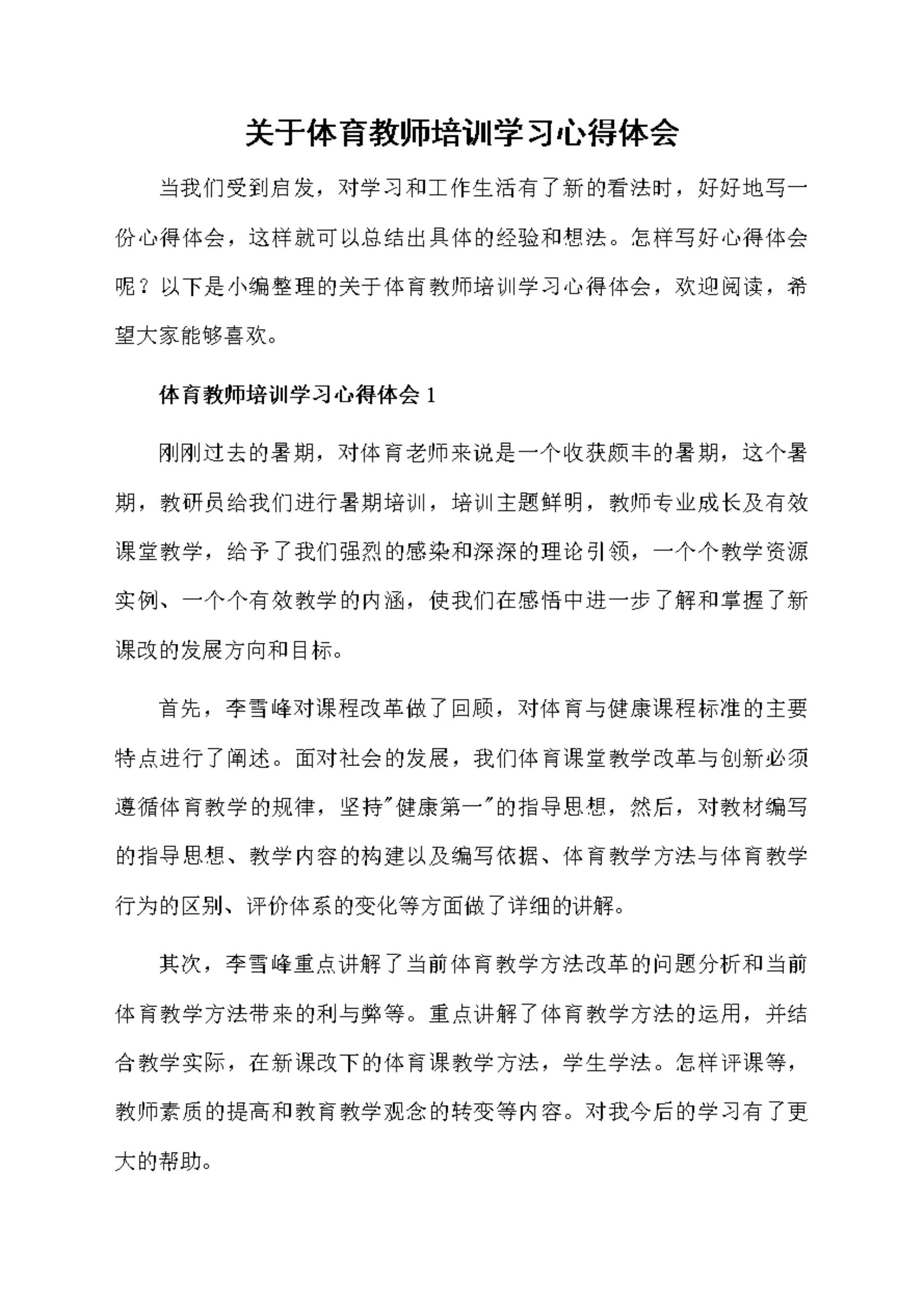 关于体育教师培训学习心得体会

当我们受到启发，对学习和工作生活有了新的看法时，好好地写一份心得体会，这样就可以总结出具体的经验和想法。怎样写好心得体会呢？以下是小编整理的关于体育教师培训学习心得体会，欢迎阅读，希望大家能够喜欢。

体育教师培训学习心得体会 1

刚刚过去的暑期，对体育老师来说是一个收获颇丰的暑期，这个暑期，教研员给我们进行暑期培训，培训主题鲜明，教师专业成长及有效课堂教学，给予了我们强烈的感染和深深的理论引领，一个个教学资源实例、一个个有效教学的内涵，使我们在感悟中进一步了解和掌握了新课改的发展方向和目标。

首先，李雪峰对课程改革做了回顾，对体育与健康课程标准的主要特点进行了阐述。面对社会的发展，我们体育课堂教学改革与创新必须遵循体育教学的规律，坚持"健康第一"的指导思想，然后，对教材编写的指导思想、教学内容的构建以及编写依据、体育教学方法与体育教学行为的区别、评价体系的变化等方面做了详细的讲解。

其次，李雪峰重点讲解了当前体育教学方法改革的问题分析和当前体育教学方法带来的利与弊等。重点讲解了体育教学方法的运用，并结合教学实际，在新课改下的体育课教学方法，学生学法。怎样评课等，教师素质的提高和教育教学观念的转变等内容。对我今后的学习有了更大的帮助。